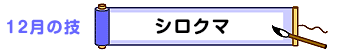 12月の技

シロクマ